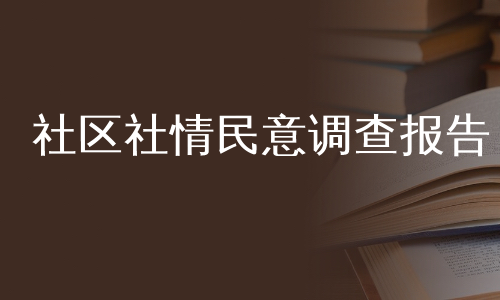 社区社情民意调查报告